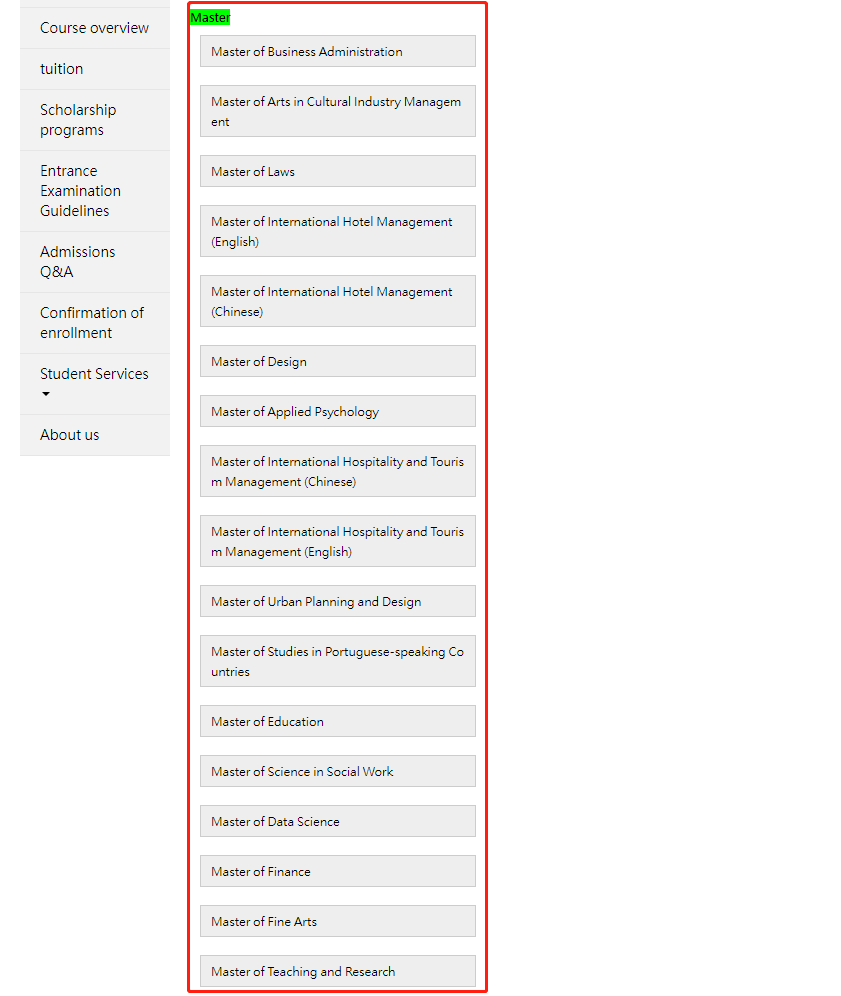 Course overview

tuition

Scholarship programs

Entrance Examination Guidelines

Admissions Q&A

Confirmation of enrollment

Student Services

About us

Master

Master of Business Administration

Master of Arts in Cultural Industry Management

Master of Laws

Master of International Hotel Management (English)

Master of International Hotel Management (Chinese)

Master of Design

Master of Applied Psychology

Master of International Hospitality and Tourism Management (Chinese)

Master of International Hospitality and Tourism Management (English)

Master of Urban Planning and Design

Master of Studies in Portuguese-speaking Countries

Master of Education

Master of Science in Social Work

Master of Data Science

Master of Finance

Master of Fine Arts

Master of Teaching and Research